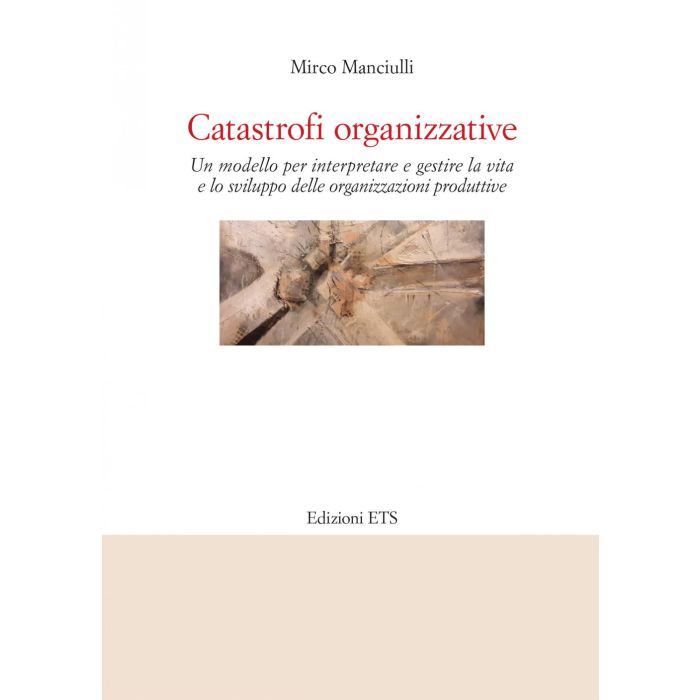 Mirco Manciulli

Catastrofi organizzative

Un modello per interpretare e gestire la vita e lo sviluppo delle organizzazioni produttive

Edizioni ETS